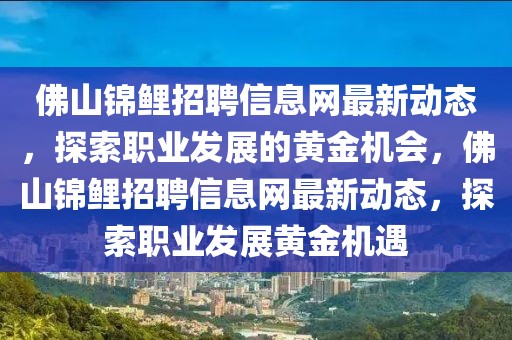 佛山锦鲤招聘信息网最新动态，探索职业发展的黄金机会，佛山锦鲤招聘信息网最新动态，探索职业发展黄金机遇